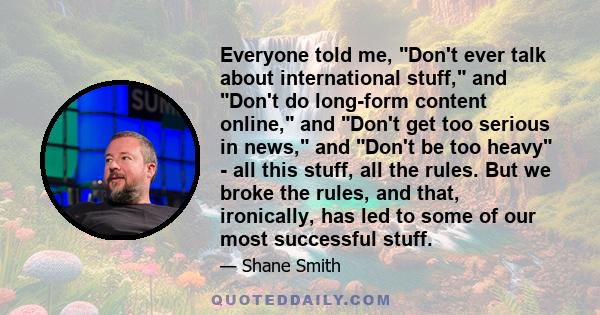 SUM

Everyone told me, "Don't ever talk about international stuff," and "Don't do long-form content online," and "Don't get too serious in news," and "Don't be too heavy" - all this stuff, all the rules. But we broke the rules, and that, ironically, has led to some of our most successful stuff.

— Shane Smith

QUOTEDDAILY.COM